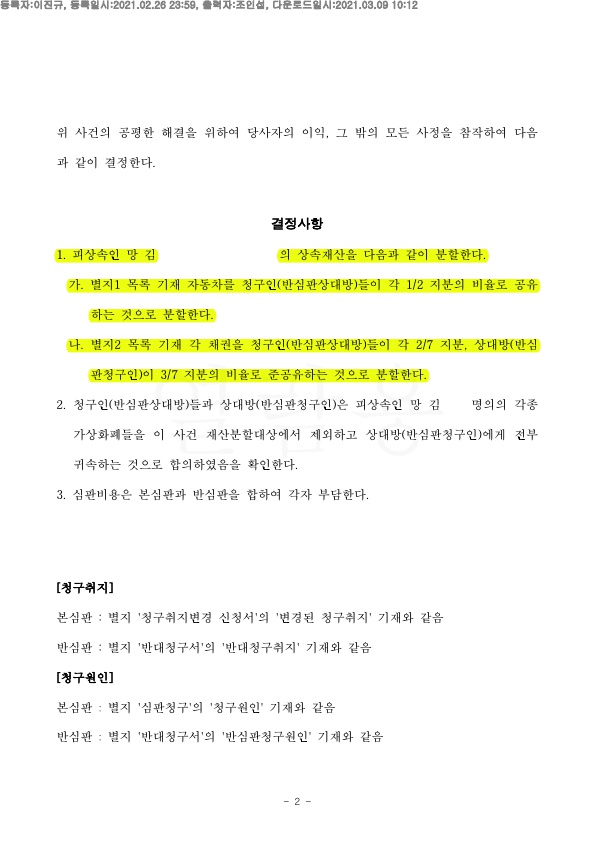 등록자:이진규, 등록일시:2021.02.26 23:59, 출력자:조인섭, 다운로드일시:2021.03.09 10:12

위 사건의 공평한 해결을 위하여 당사자의 이익, 그 밖의 모든 사정을 참작하여 다음과 같이 결정한다.

결정사항

1. 피상속인 망 김 의 상속재산을 다음과 같이 분할한다.

가. 별지1 목록 기재 자동차를 청구인(반심판상대방)들이 각 1/2 지분의 비율로 공유하는 것으로 분할한다.

나. 별지2 목록 기재 각 채권을 청구인(반심판상대방)들이 각 2/7 지분, 상대방(반심판청구인)이 3/7 지분의 비율로 준공유하는 것으로 분할한다.

2. 청구인(반심판상대방)들과 상대방(반심판청구인)은 피상속인 망 김 명의의 각종 가상화폐들을 이 사건 재산분할대상에서 제외하고 상대방(반심판청구인)에게 전부 귀속하는 것으로 합의하였음을 확인한다.

3. 심판비용은 본심판과 반심판을 합하여 각자 부담한다.

[청구취지]

본심판 : 별지 '청구취지변경 신청서'의 '변경된 청구취지' 기재와 같음

반심판 : 별지 '반대청구서'의 '반대청구취지' 기재와 같음

[청구원인]

본심판 : 별지 '심판청구'의 '청구원인' 기재와 같음

반심판 : 별지 '반대청구서'의 '반심판청구원인' 기재와 같음

- 2 -